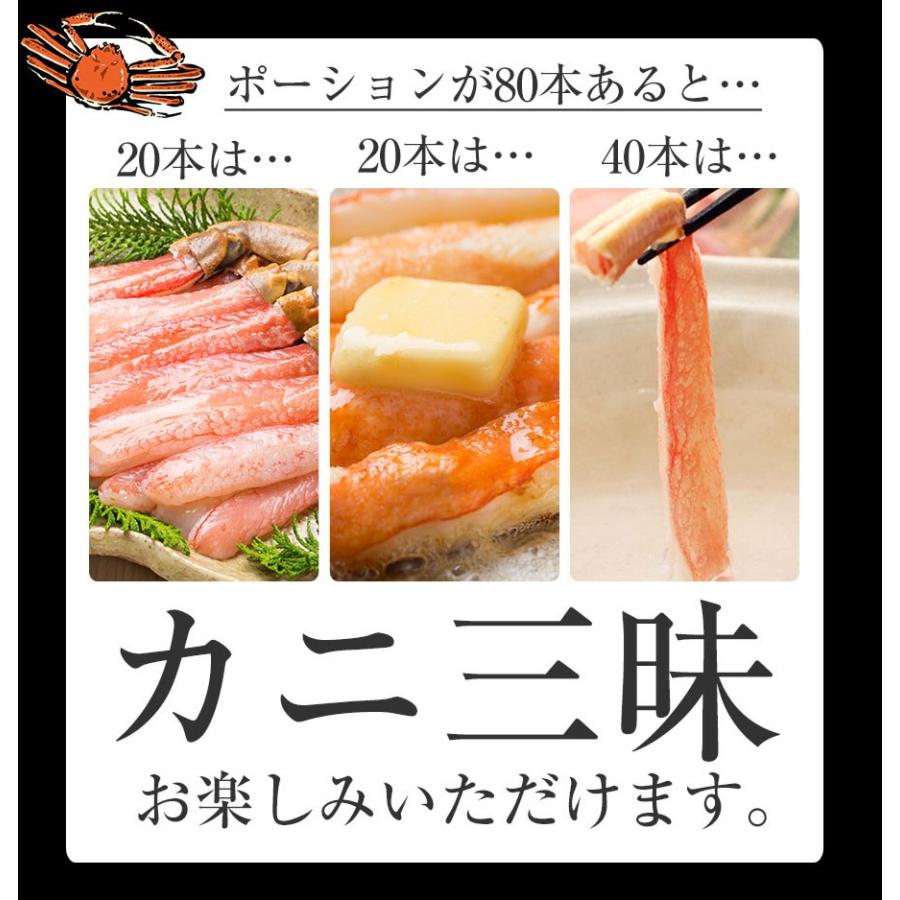 ポーションが80本あると…

20本は…

20本は…

40本は…

カニ三昧

お楽しみいただけます。